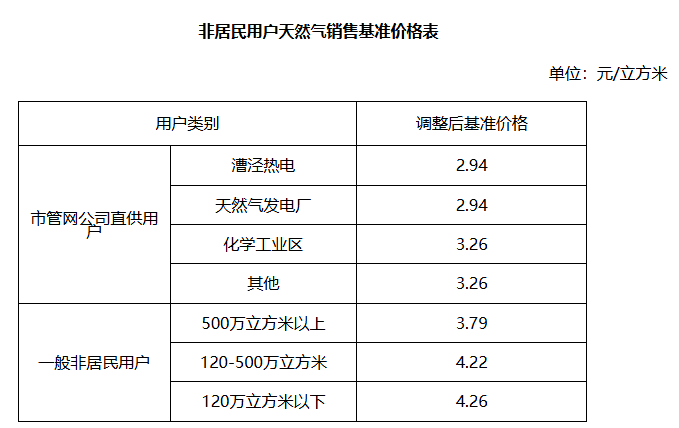 非居民用户天然气销售基准价格表

单位：元/立方米

| 用户类别 | | 调整后基准价格 |
|---|---|---|
| 市管网公司直供用户 | 漕泾热电 | 2.94 |
| | 天然气发电厂 | 2.94 |
| | 化学工业区 | 3.26 |
| | 其他 | 3.26 |
| 一般非居民用户 | 500万立方米以上 | 3.79 |
| | 120-500万立方米 | 4.22 |
| | 120万立方米以下 | 4.26 |